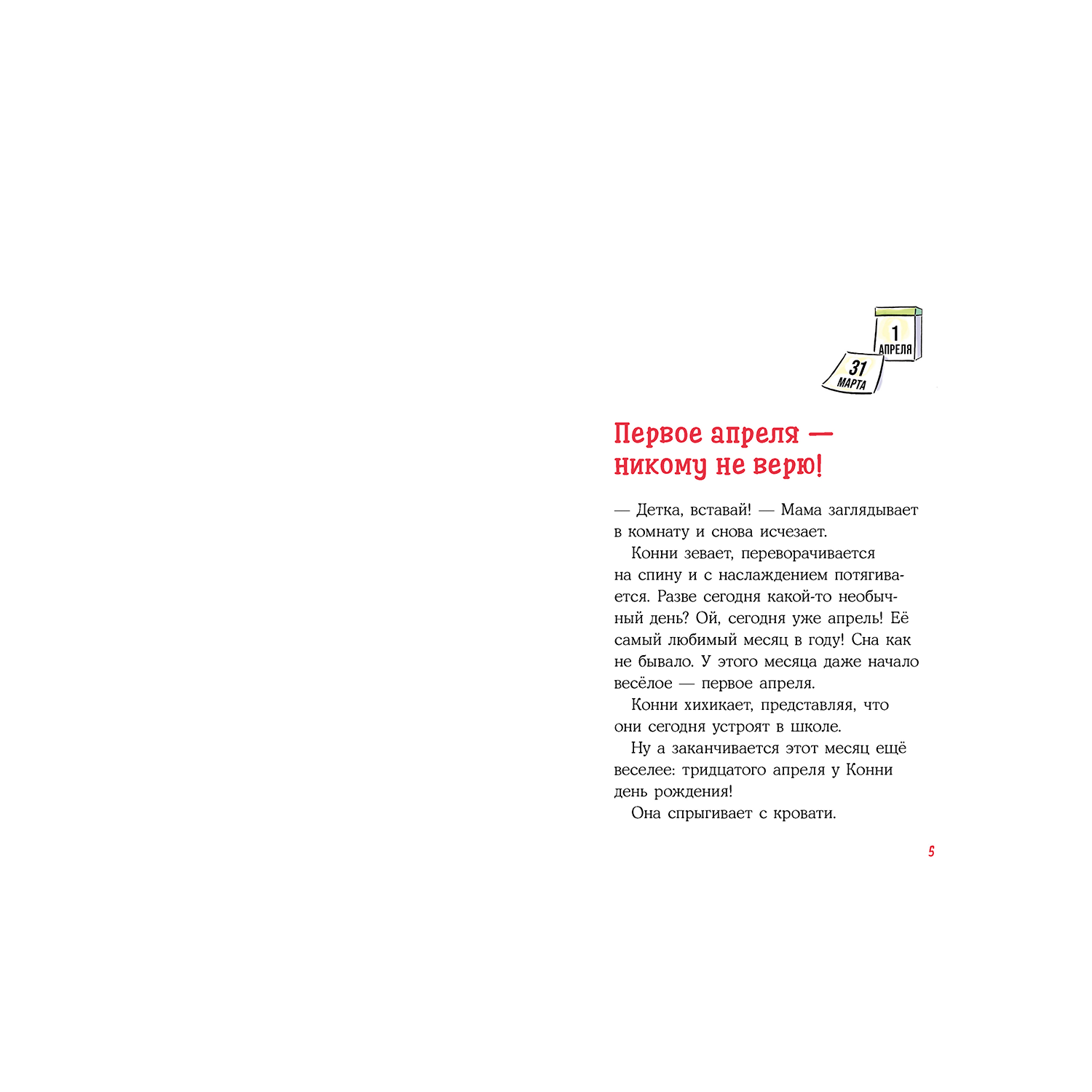 1
АПРЕЛЯ

31
МАРТА

Первое апреля — никому не верю!

— Детка, вставай! — Мама заглядывает в комнату и снова исчезает.

Конни зевает, переворачивается на спину и с наслаждением потягивается. Разве сегодня какой-то необычный день? Ой, сегодня уже апрель! Её самый любимый месяц в году! Сна как не бывало. У этого месяца даже начало весёлое — первое апреля.

Конни хихикает, представляя, что они сегодня устроят в школе.

Ну а заканчивается этот месяц ещё веселее: тридцатого апреля у Конни день рождения!

Она спрыгивает с кровати.

5